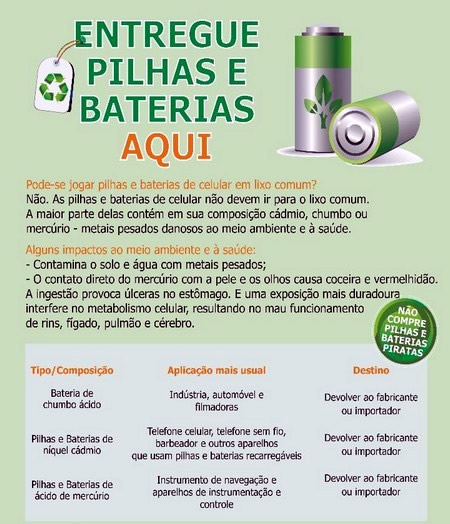 ENTREGUE PILHAS E BATERIAS AQUI

Pode-se jogar pilhas e baterias de celular em lixo comum?
Não. As pilhas e baterias de celular não devem ir para o lixo comum. A maior parte delas contém em sua composição cádmio, chumbo ou mercúrio - metais pesados danosos ao meio ambiente e à saúde.

Alguns impactos ao meio ambiente e à saúde:
- Contamina o solo e água com metais pesados;
- O contato direto do mercúrio com a pele e os olhos causa coceira e vermelhidão. A ingestão provoca úlceras no estômago. E uma exposição mais duradoura interfere no metabolismo celular, resultando no mau funcionamento de rins, fígado, pulmão e cérebro.

NÃO COMPRE PILHAS E BATERIAS PIRATAS

| Tipo/Composição | Aplicação mais usual | Destino |
|---|---|---|
| Bateria de chumbo ácido | Indústria, automóvel e filmadoras | Devolver ao fabricante ou importador |
| Pilhas e Baterias de níquel cádmio | Telefone celular, telefone sem fio, barbeador e outros aparelhos que usam pilhas e baterias recarregáveis | Devolver ao fabricante ou importador |
| Pilhas e Baterias de ácido de mercúrio | Instrumento de navegação e aparelhos de instrumentação e controle | Devolver ao fabricante ou importador |